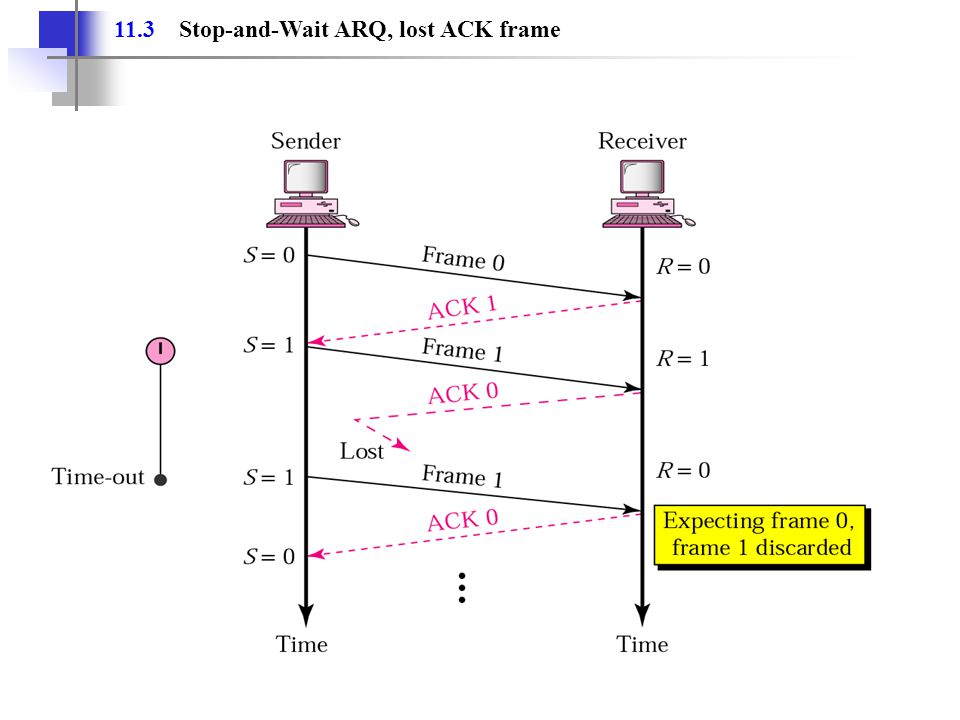 11.3 Stop-and-Wait ARQ, lost ACK frame

Sender

Receiver

$S = 0$

Frame 0

$R = 0$

ACK 1

$S = 1$

Frame 1

$R = 1$

ACK 0

Lost

Time-out

$S = 1$

Frame 1

$R = 0$

ACK 0

Expecting frame 0, frame 1 discarded

$S = 0$

Time

Time